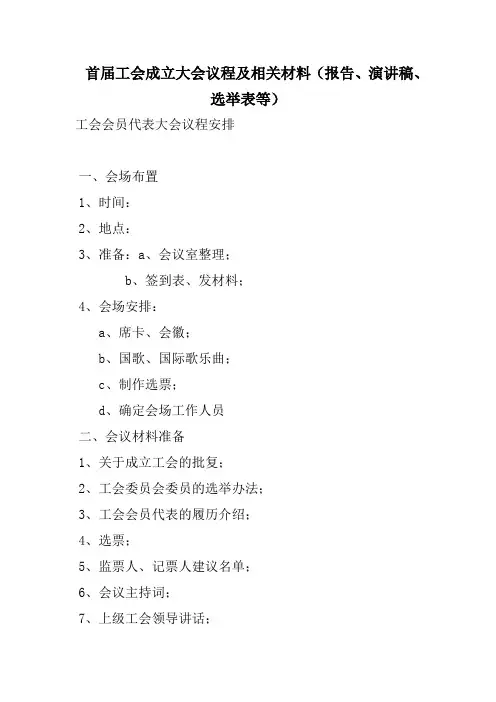 首届工会成立大会议程及相关材料（报告、演讲稿、选举表等）

工会会员代表大会议程安排

一、会场布置

1、时间：

2、地点：

3、准备：a、会议室整理；

b、签到表、发材料；

4、会场安排：

a、席卡、会徽；

b、国歌、国际歌乐曲；

c、制作选票；

d、确定会场工作人员

二、会议材料准备

1、关于成立工会的批复；

2、工会委员会委员的选举办法；

3、工会会员代表的履历介绍；

4、选票；

5、监票人、记票人建议名单；

6、会议主持词；

7、上级工会领导讲话；